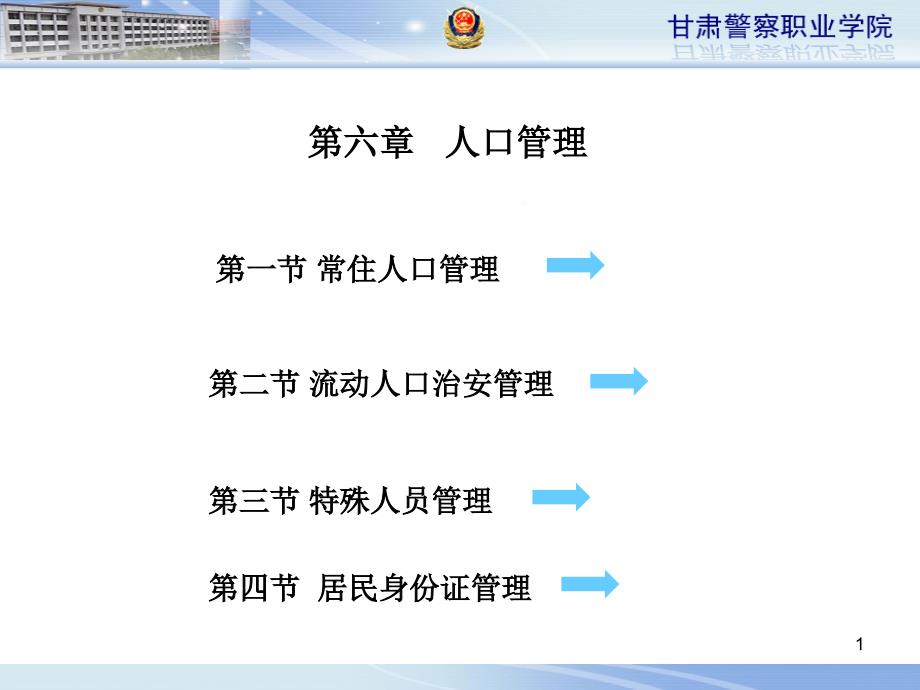 甘肃警察职业学院

第六章　人口管理

第一节 常住人口管理

第二节 流动人口治安管理

第三节 特殊人员管理

第四节　居民身份证管理

1